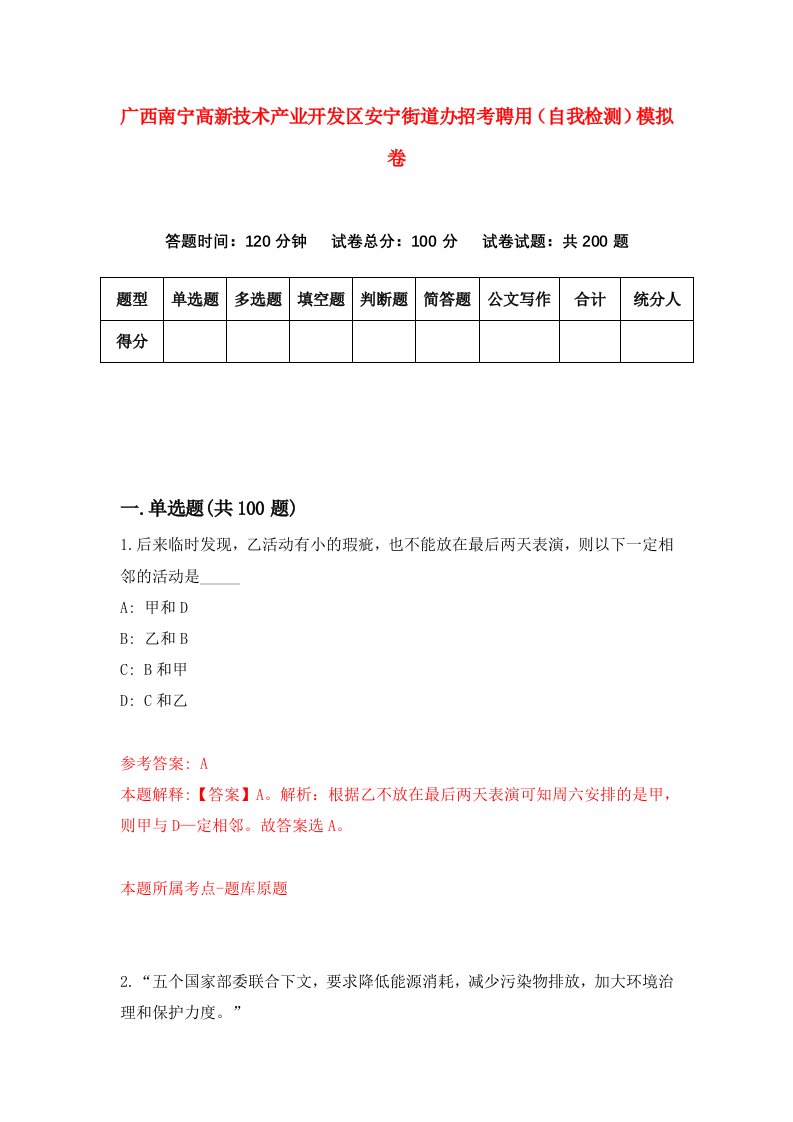 广西南宁高新技术产业开发区安宁街道办招考聘用（自我检测）模拟卷

答题时间：120 分钟　试卷总分：100 分　试卷试题：共 200 题

| 题型 | 单选题 | 多选题 | 填空题 | 判断题 | 简答题 | 公文写作 | 合计 | 统分人 |
|---|---|---|---|---|---|---|---|---|
| 得分 | | | | | | | | |

一.单选题(共 100 题)

1.后来临时发现，乙活动有小的瑕疵，也不能放在最后两天表演，则以下一定相邻的活动是_____

A: 甲和 D

B: 乙和 B

C: B 和甲

D: C 和乙

参考答案: A

本题解释:【答案】A。解析：根据乙不放在最后两天表演可知周六安排的是甲，则甲与 D—定相邻。故答案选 A。

本题所属考点-题库原题

2.“五个国家部委联合下文，要求降低能源消耗，减少污染物排放，加大环境治理和保护力度。”